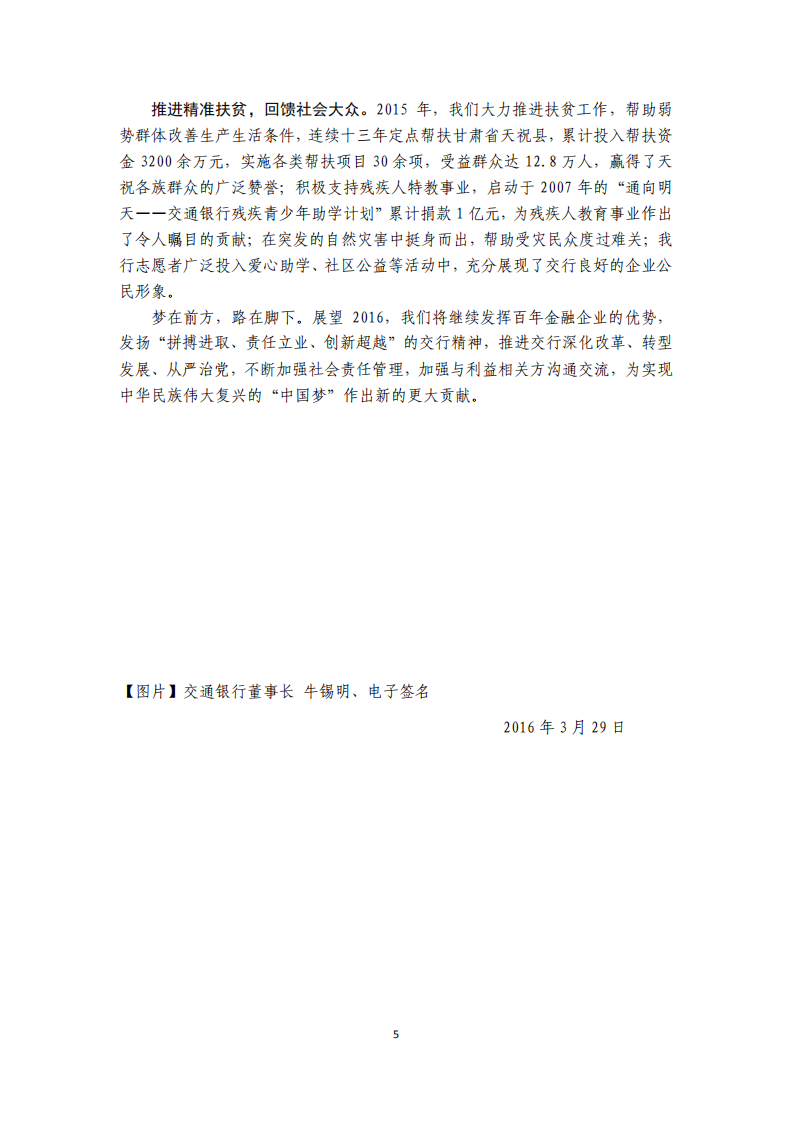 推进精准扶贫，回馈社会大众。2015 年，我们大力推进扶贫工作，帮助弱势群体改善生产生活条件，连续十三年定点帮扶甘肃省天祝县，累计投入帮扶资金 3200 余万元，实施各类帮扶项目 30 余项，受益群众达 12.8 万人，赢得了天祝各族群众的广泛赞誉；积极支持残疾人特教事业，启动于 2007 年的“通向明天——交通银行残疾青少年助学计划”累计捐款 1 亿元，为残疾人教育事业作出了令人瞩目的贡献；在突发的自然灾害中挺身而出，帮助受灾民众度过难关；我行志愿者广泛投入爱心助学、社区公益等活动中，充分展现了交行良好的企业公民形象。

梦在前方，路在脚下。展望 2016，我们将继续发挥百年金融企业的优势，发扬“拼搏进取、责任立业、创新超越”的交行精神，推进交行深化改革、转型发展、从严治党，不断加强社会责任管理，加强与利益相关方沟通交流，为实现中华民族伟大复兴的“中国梦”作出新的更大贡献。

【图片】交通银行董事长 牛锡明、电子签名

2016 年 3 月 29 日

5